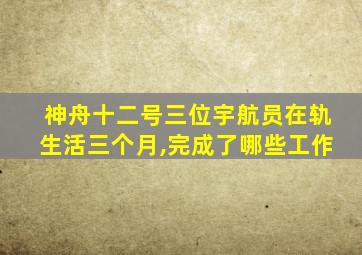 神舟十二号三位宇航员在轨生活三个月,完成了哪些工作